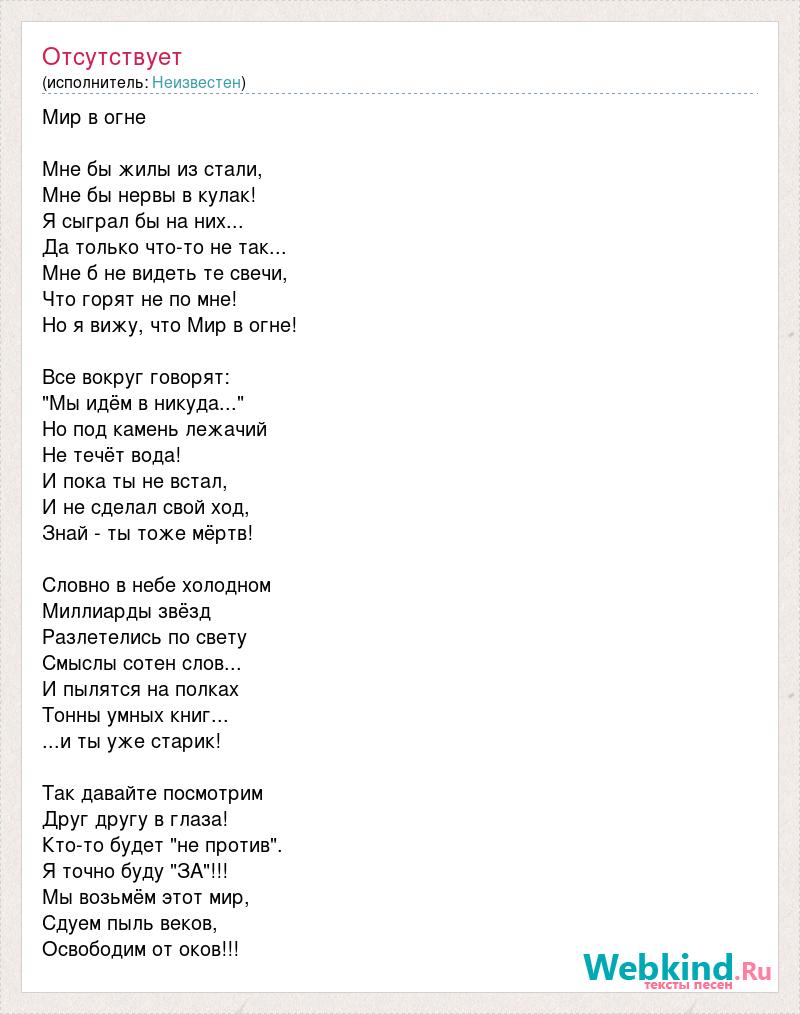 Отсутствует
(исполнитель: Неизвестен)

Мир в огне

Мне бы жилы из стали,
Мне бы нервы в кулак!
Я сыграл бы на них...
Да только что-то не так...
Мне б не видеть те свечи,
Что горят не по мне!
Но я вижу, что Мир в огне!

Все вокруг говорят:
"Мы идём в никуда..."
Но под камень лежачий
Не течёт вода!
И пока ты не встал,
И не сделал свой ход,
Знай - ты тоже мёртв!

Словно в небе холодном
Миллиарды звёзд
Разлетелись по свету
Смыслы сотен слов...
И пылятся на полках
Тонны умных книг...
...и ты уже старик!

Так давайте посмотрим
Друг другу в глаза!
Кто-то будет "не против".
Я точно буду "ЗА"!!!
Мы возьмём этот мир,
Сдуем пыль веков,
Освободим от оков!!!

Webkind.Ru
тексты песен